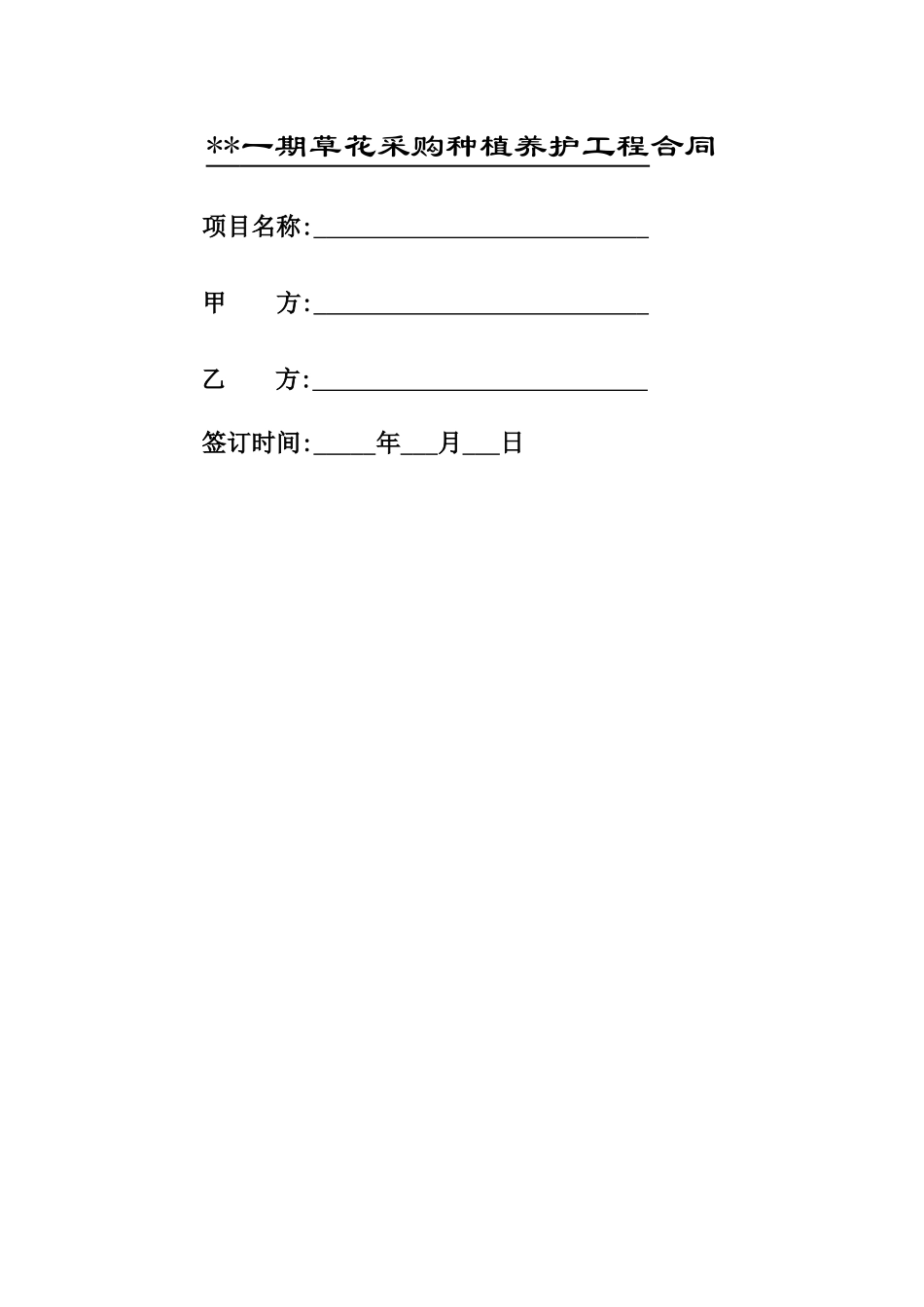 **一期草花采购种植养护工程合同

项目名称:____

甲 方:____

乙 方:____

签订时间:____年____月____日